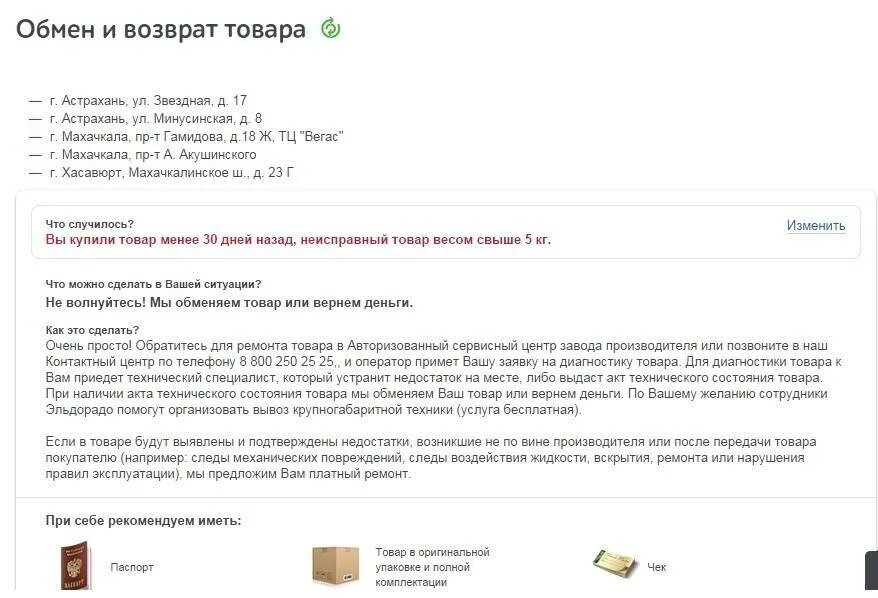 Обмен и возврат товара

— г. Астрахань, ул. Звездная, д. 17
— г. Астрахань, ул. Минусинская, д. 8
— г. Махачкала, пр-т Гамидова, д.18 Ж, ТЦ "Вегас"
— г. Махачкала, пр-т А. Акушинского
— г. Хасавюрт, Махачкалинское ш., д. 23 Г

Что случилось?
Вы купили товар менее 30 дней назад, неисправный товар весом свыше 5 кг.

Изменить

Что можно сделать в Вашей ситуации?
Не волнуйтесь! Мы обменяем товар или вернем деньги.

Как это сделать?
Очень просто! Обратитесь для ремонта товара в Авторизованный сервисный центр завода производителя или позвоните в наш Контактный центр по телефону 8 800 250 25 25,, и оператор примет Вашу заявку на диагностику товара. Для диагностики товара к Вам приедет технический специалист, который устранит недостаток на месте, либо выдаст акт технического состояния товара. При наличии акта технического состояния товара мы обменяем Ваш товар или вернем деньги. По Вашему желанию сотрудники Эльдорадо помогут организовать вывоз крупногабаритной техники (услуга бесплатная).

Если в товаре будут выявлены и подтверждены недостатки, возникшие не по вине производителя или после передачи товара покупателю (например: следы механических повреждений, следы воздействия жидкости, вскрытия, ремонта или нарушения правил эксплуатации), мы предложим Вам платный ремонт.

При себе рекомендуем иметь:

Паспорт

Товар в оригинальной упаковке и полной комплектации

Чек